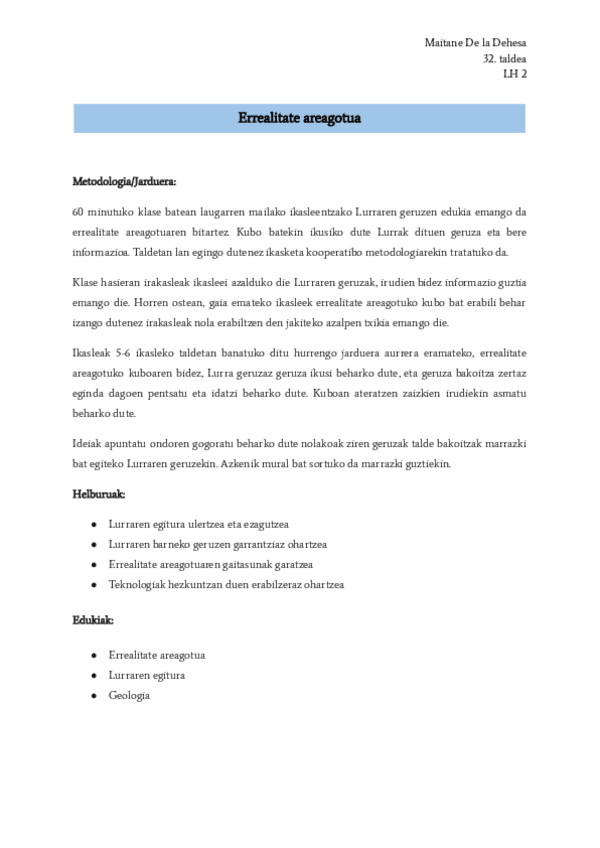 Maitane De la Dehesa
32. taldea
LH 2

Errealitate areagotua

Metodologia/Jarduera:

60 minutuko klase batean laugarren mailako ikasleentzako Lurraren geruzen edukia emango da errealitate areagotuaren bitartez. Kubo batekin ikusiko dute Lurrak dituen geruza eta bere informazioa. Taldetan lan egingo dutenez ikasketa kooperatibo metodologiarekin tratatuko da.

Klase hasieran irakasleak ikasleei azalduko die Lurraren geruzak, irudien bidez informazio guztia emango die. Horren ostean, gaia emateko ikasleek errealitate areagotuko kubo bat erabili behar izango dutenez irakasleak nola erabiltzen den jakiteko azalpen txikia emango die.

Ikasleak 5-6 ikasleko taldetan banatuko ditu hurrengo jarduera aurrera eramateko, errealitate areagotuko kuboaren bidez, Lurra geruzaz geruza ikusi beharko dute, eta geruza bakoitza zertaz eginda dagoen pentsatu eta idatzi beharko dute. Kuboan ateratzen zaizkien irudiekin asmatu beharko dute.

Ideiak apuntatu ondoren gogoratu beharko dute nolakoak ziren geruzak talde bakoitzak marrazki bat egiteko Lurraren geruzekin. Azkenik mural bat sortuko da marrazki guztiekin.

Helburuak:

● Lurraren egitura ulertzea eta ezagutzea
● Lurraren barneko geruzen garrantziaz ohartzea
● Errealitate areagotuaren gaitasunak garatzea
● Teknologiak hezkuntzan duen erabilzeraz ohartzea

Edukiak:

● Errealitate areagotua
● Lurraren egitura
● Geologia